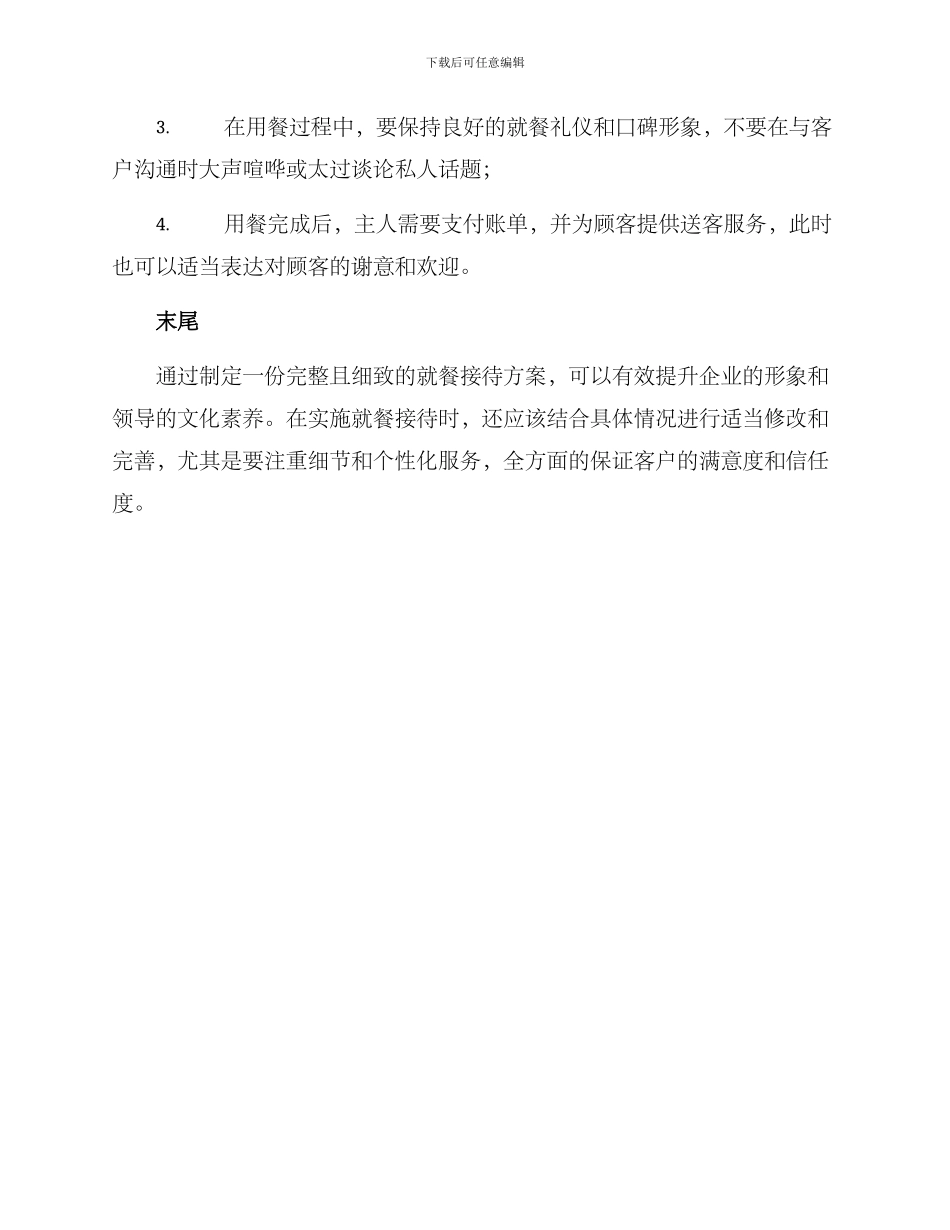 下载后可任意编辑

3. 在用餐过程中，要保持良好的就餐礼仪和口碑形象，不要在与客户沟通时大声喧哗或太过谈论私人话题；

4. 用餐完成后，主人需要支付账单，并为顾客提供送客服务，此时也可以适当表达对顾客的谢意和欢迎。

末尾

通过制定一份完整且细致的就餐接待方案，可以有效提升企业的形象和领导的文化素养。在实施就餐接待时，还应该结合具体情况进行适当修改和完善，尤其是要注重细节和个性化服务，全方面的保证客户的满意度和信任度。